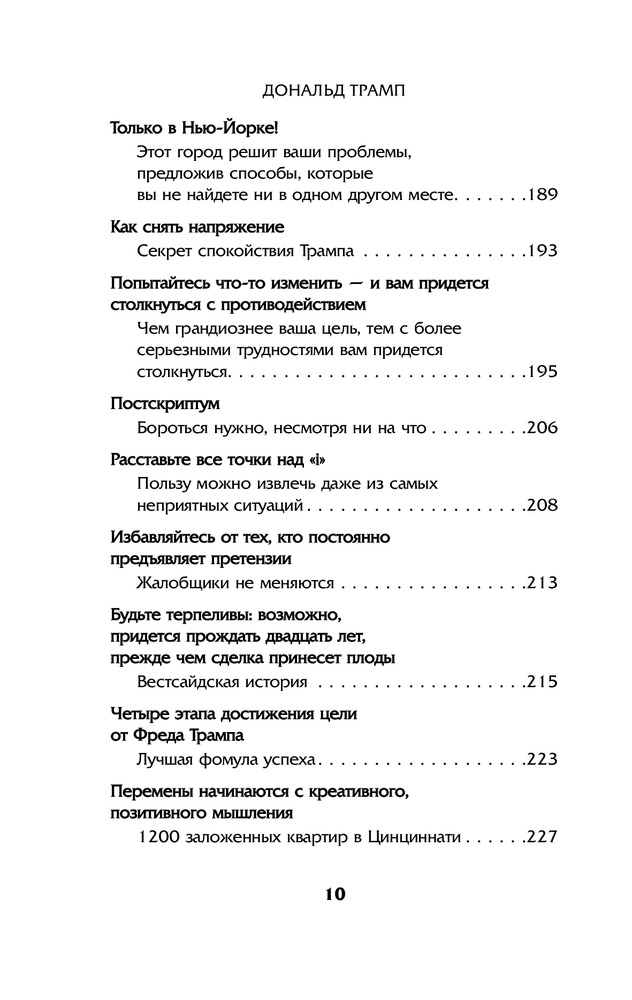 ДОНАЛЬД ТРАМП

Только в Нью-Йорке!

Этот город решит ваши проблемы, предложив способы, которые вы не найдете ни в одном другом месте 189

Как снять напряжение

Секрет спокойствия Трампа 193

Попытайтесь что-то изменить — и вам придется столкнуться с противодействием

Чем грандиознее ваша цель, тем с более серьезными трудностями вам придется столкнуться 195

Постскриптум

Бороться нужно, несмотря ни на что 206

Расставьте все точки над «i»

Пользу можно извлечь даже из самых неприятных ситуаций 208

Избавляйтесь от тех, кто постоянно предъявляет претензии

Жалобщики не меняются 213

Будьте терпеливы: возможно, придется прождать двадцать лет, прежде чем сделка принесет плоды

Вестсайдская история 215

Четыре этапа достижения цели от Фреда Трампа

Лучшая фомула успеха 223

Перемены начинаются с креативного, позитивного мышления

1200 заложенных квартир в Цинциннати 227

10